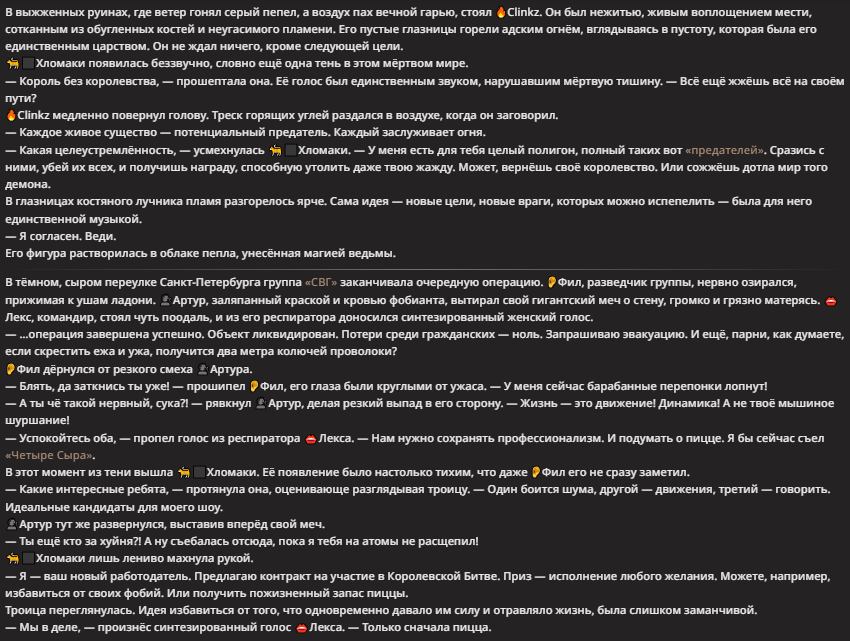 В выжженных руинах, где ветер гонял серый пепел, а воздух пах вечной гарью, стоял 🔥Clinkz. Он был нежитью, живым воплощением мести, сотканным из обугленных костей и неугасимого пламени. Его пустые глазницы горели адским огнём, вглядываясь в пустоту, которая была его единственным царством. Он не ждал ничего, кроме следующей цели.
🐈⬛Хломаки появилась беззвучно, словно ещё одна тень в этом мёртвом мире.
— Король без королевства, — прошептала она. Её голос был единственным звуком, нарушавшим мёртвую тишину. — Всё ещё жжёшь всё на своём пути?
🔥Clinkz медленно повернул голову. Треск горящих углей раздался в воздухе, когда он заговорил.
— Каждое живое существо — потенциальный предатель. Каждый заслуживает огня.
— Какая целеустремлённость, — усмехнулась 🐈⬛Хломаки. — У меня есть для тебя целый полигон, полный таких вот «предателей». Сразись с ними, убей их всех, и получишь награду, способную утолить даже твою жажду. Может, вернёшь своё королевство. Или сожжёшь дотла мир того демона.
В глазницах костяного лучника пламя разгорелось ярче. Сама идея — новые цели, новые враги, которых можно испепелить — была для него единственной музыкой.
— Я согласен. Веди.
Его фигура растворилась в облаке пепла, унесённая магией ведьмы.

В тёмном, сыром переулке Санкт-Петербурга группа «СВГ» заканчивала очередную операцию. 👂Фил, разведчик группы, нервно озирался, прижимая к ушам ладони. 👤Артур, заляпанный краской и кровью фобианта, вытирал свой гигантский меч о стену, громко и грязно матерясь. 👄Лекс, командир, стоял чуть поодаль, и из его респиратора доносился синтезированный женский голос.
— ...операция завершена успешно. Объект ликвидирован. Потери среди гражданских — ноль. Запрашиваю эвакуацию. И ещё, парни, как думаете, если скрестить ежа и ужа, получится два метра колючей проволоки?
👂Фил дёрнулся от резкого смеха 👤Артура.
— Блять, да заткнись ты уже! — прошипел 👂Фил, его глаза были круглыми от ужаса. — У меня сейчас барабанные перепонки лопнут!
— А ты чё такой нервный, сука?! — рявкнул 👤Артур, делая резкий выпад в его сторону. — Жизнь — это движение! Динамика! А не твоё мышиное шуршание!
— Успокойтесь оба, — пропел голос из респиратора 👄Лекса. — Нам нужно сохранять профессионализм. И подумать о пицце. Я бы сейчас съел «Четыре Сыра».
В этот момент из тени вышла 🐈⬛Хломаки. Её появление было настолько тихим, что даже 👂Фил его не сразу заметил.
— Какие интересные ребята, — протянула она, оценивающе разглядывая троицу. — Один боится шума, другой — движения, третий — говорить. Идеальные кандидаты для моего шоу.
👤Артур тут же развернулся, выставив вперёд свой меч.
— Ты ещё кто за хуйня?! А ну съебалась отсюда, пока я тебя на атомы не расщепил!
🐈⬛Хломаки лишь лениво махнула рукой.
— Я — ваш новый работодатель. Предлагаю контракт на участие в Королевской Битве. Приз — исполнение любого желания. Можете, например, избавиться от своих фобий. Или получить пожизненный запас пиццы.
Троица переглянулась. Идея избавиться от того, что одновременно давало им силу и отравляло жизнь, была слишком заманчивой.
— Мы в деле, — произнёс синтезированный голос 👄Лекса. — Только сначала пицца.